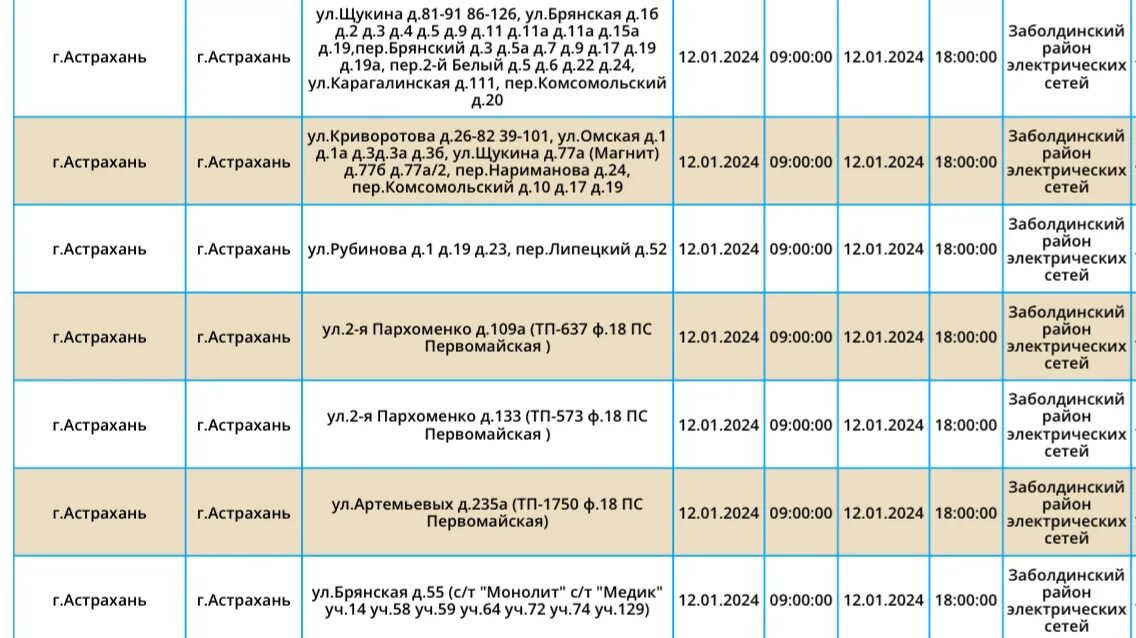 | г.Астрахань | г.Астрахань | ул.Щукина д.81-91 86-126, ул.Брянская д.1б д.2 д.3 д.4 д.5 д.9 д.11 д.11а д.11а д.15а д.19,пер.Брянский д.3 д.5а д.7 д.9 д.17 д.19 д.19а, пер.2-й Белый д.5 д.6 д.22 д.24, ул.Карагалинская д.111, пер.Комсомольский д.20 | 12.01.2024 | 09:00:00 | 12.01.2024 | 18:00:00 | Заболдинский район электрических сетей |
|---|---|---|---|---|---|---|---|
| г.Астрахань | г.Астрахань | ул.Криворотова д.26-82 39-101, ул.Омская д.1 д.1а д.3д.3а д.3б, ул.Щукина д.77а (Магнит) д.77б д.77а/2, пер.Нариманова д.24, пер.Комсомольский д.10 д.17 д.19 | 12.01.2024 | 09:00:00 | 12.01.2024 | 18:00:00 | Заболдинский район электрических сетей |
| г.Астрахань | г.Астрахань | ул.Рубинова д.1 д.19 д.23, пер.Липецкий д.52 | 12.01.2024 | 09:00:00 | 12.01.2024 | 18:00:00 | Заболдинский район электрических сетей |
| г.Астрахань | г.Астрахань | ул.2-я Пархоменко д.109а (ТП-637 ф.18 ПС Первомайская ) | 12.01.2024 | 09:00:00 | 12.01.2024 | 18:00:00 | Заболдинский район электрических сетей |
| г.Астрахань | г.Астрахань | ул.2-я Пархоменко д.133 (ТП-573 ф.18 ПС Первомайская ) | 12.01.2024 | 09:00:00 | 12.01.2024 | 18:00:00 | Заболдинский район электрических сетей |
| г.Астрахань | г.Астрахань | ул.Артемьевых д.235а (ТП-1750 ф.18 ПС Первомайская) | 12.01.2024 | 09:00:00 | 12.01.2024 | 18:00:00 | Заболдинский район электрических сетей |
| г.Астрахань | г.Астрахань | ул.Брянская д.55 (с/т "Монолит" с/т "Медик" уч.14 уч.58 уч.59 уч.64 уч.72 уч.74 уч.129) | 12.01.2024 | 09:00:00 | 12.01.2024 | 18:00:00 | Заболдинский район электрических сетей |